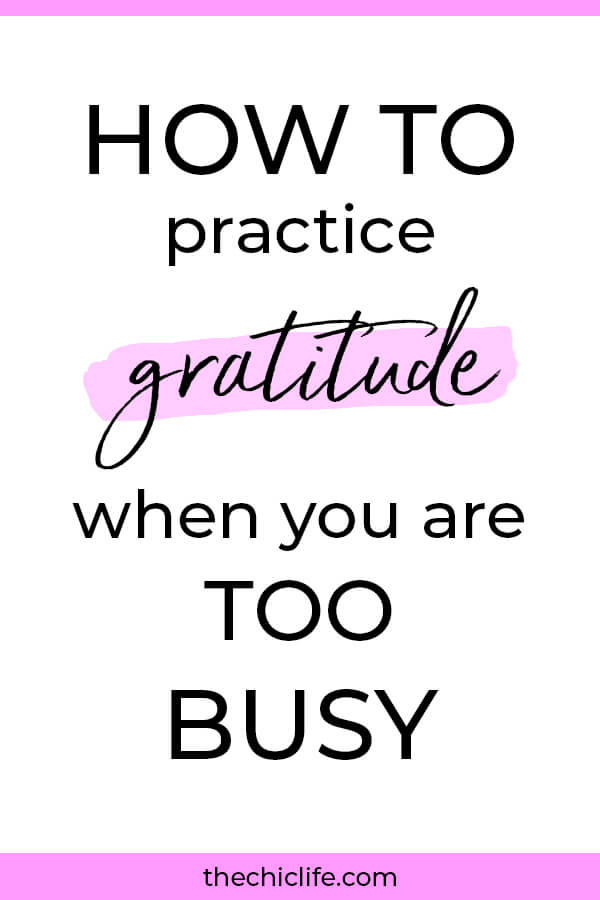 HOW TO
practice
gratitude
when you are
TOO
BUSY

thechiclife.com